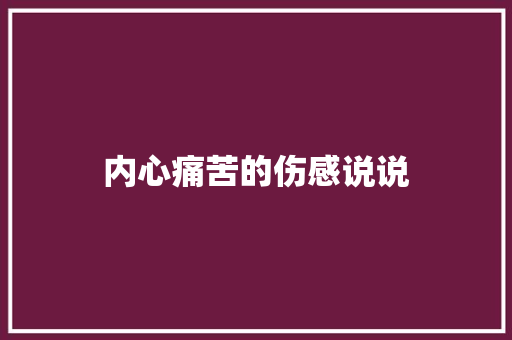 内心痛苦的伤感说说